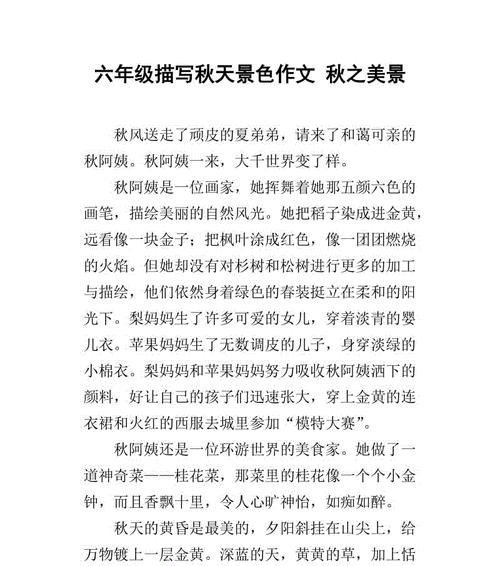 六年级描写秋天景色作文 秋之美景

秋风送走了顽皮的夏弟弟，请来了和蔼可亲的秋阿姨。秋阿姨一来，大千世界变了样。

秋阿姨是一位画家，她挥舞着她那五颜六色的画笔，描绘美丽的自然风光。她把稻子染成进金黄，远看像一块金子；把枫叶涂成红色，像一团团燃烧的火焰。但她却没有对杉树和松树进行更多的加工与描绘，他们依然身着绿色的春装挺立在柔和的阳光下。梨妈妈生了许多可爱的女儿，穿着淡青的婴儿衣。苹果妈妈生了无数调皮的儿子，身穿淡绿的小棉衣。梨妈妈和苹果妈妈努力吸收秋阿姨洒下的颜料，好让自己的孩子们迅速张大，穿上金黄的连衣裙和火红的西服去城里参加“模特大赛”。

秋阿姨还是一位环游世界的美食家。她做了一道神奇菜——桂花菜，那菜里的桂花像一个个小金钟，而且香飘十里，令人心旷神怡，如痴如醉。

秋天的黄昏是最美的，夕阳斜挂在山尖上，给万物镀上一层金黄。深蓝的天，黄黄的草，加上恬